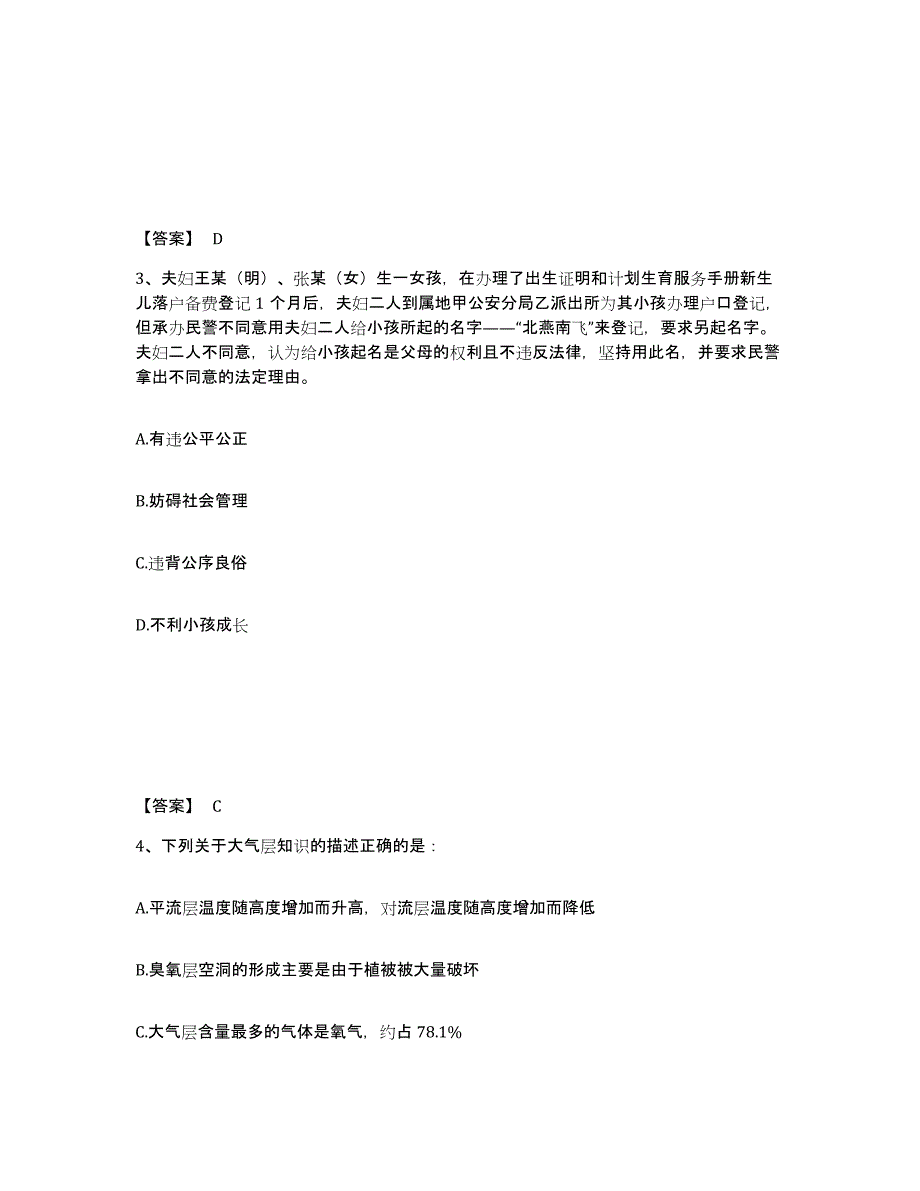 【答案】 D

3、夫妇王某（明）、张某（女）生一女孩，在办理了出生证明和计划生育服务手册新生儿落户备费登记 1 个月后，夫妇二人到属地甲公安分局乙派出所为其小孩办理户口登记，但承办民警不同意用夫妇二人给小孩所起的名字——“北燕南飞”来登记，要求另起名字。夫妇二人不同意，认为给小孩起名是父母的权利且不违反法律，坚持用此名，并要求民警拿出不同意的法定理由。

A.有违公平公正

B.妨碍社会管理

C.违背公序良俗

D.不利小孩成长

【答案】 C

4、下列关于大气层知识的描述正确的是：

A.平流层温度随高度增加而升高，对流层温度随高度增加而降低

B.臭氧层空洞的形成主要是由于植被被大量破坏

C.大气层含量最多的气体是氧气，约占 78.1%